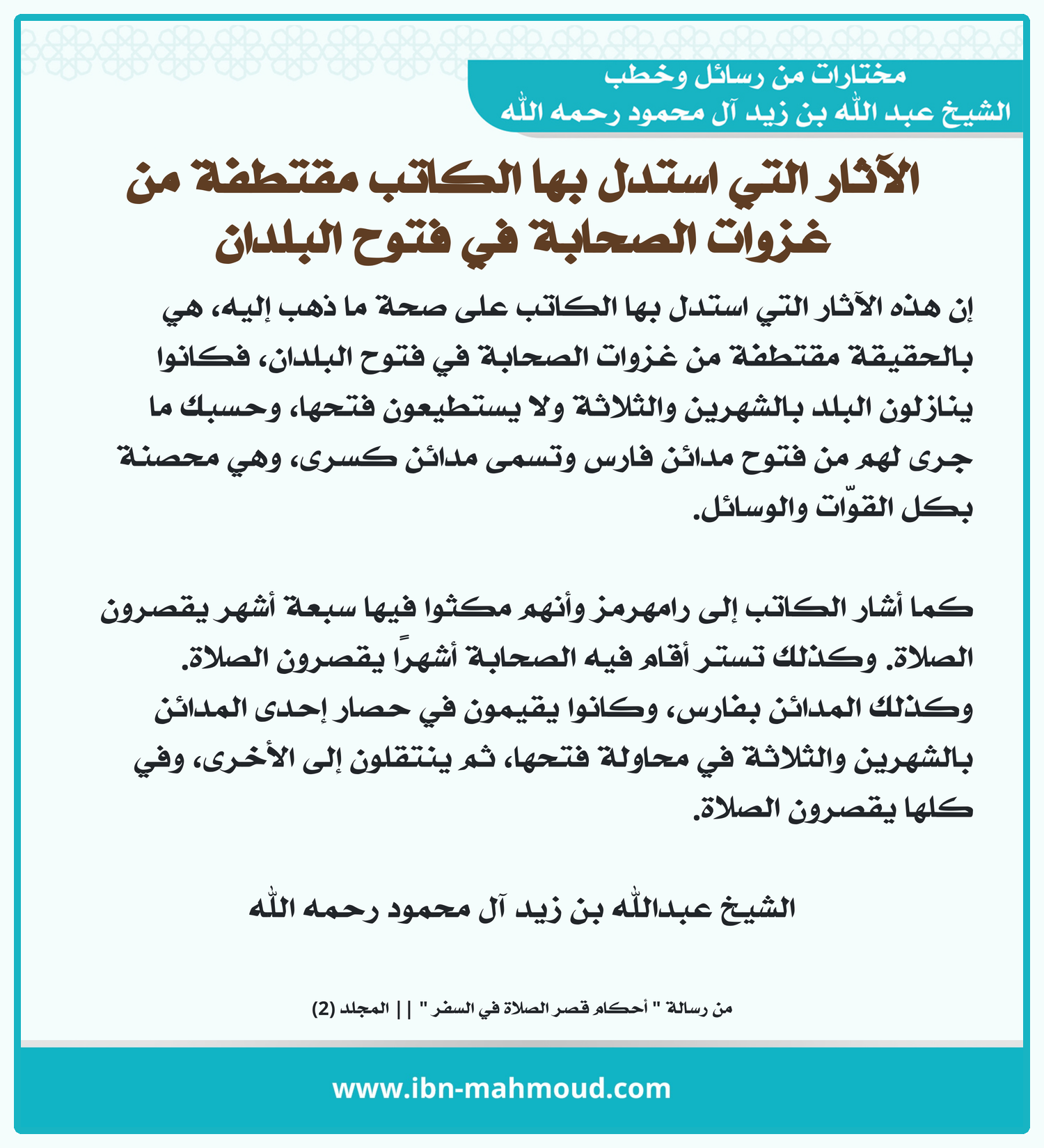 مختارات من رسائل وخطب
الشيخ عبد الله بن زيد آل محمود رحمه الله

الآثار التي استدل بها الكاتب مقتطفة من غزوات الصحابة في فتوح البلدان

إن هذه الآثار التي استدل بها الكاتب على صحة ما ذهب إليه، هي بالحقيقة مقتطفة من غزوات الصحابة في فتوح البلدان، فكانوا ينازلون البلد بالشهرين والثلاثة ولا يستطيعون فتحها، وحسبك ما جرى لهم من فتوح مدائن فارس وتسمى مدائن كسرى، وهي محصنة بكل القوّات والوسائل.

كما أشار الكاتب إلى رامهرمز وأنهم مكثوا فيها سبعة أشهر يقصرون الصلاة. وكذلك تستر أقام فيه الصحابة أشهرًا يقصرون الصلاة.
وكذلك المدائن بفارس، وكانوا يقيمون في حصار إحدى المدائن بالشهرين والثلاثة في محاولة فتحها، ثم ينتقلون إلى الأخرى، وفي كلها يقصرون الصلاة.

الشيخ عبدالله بن زيد آل محمود رحمه الله

من رسالة " أحكام قصر الصلاة في السفر " || المجلد (2)

www.ibn-mahmoud.com